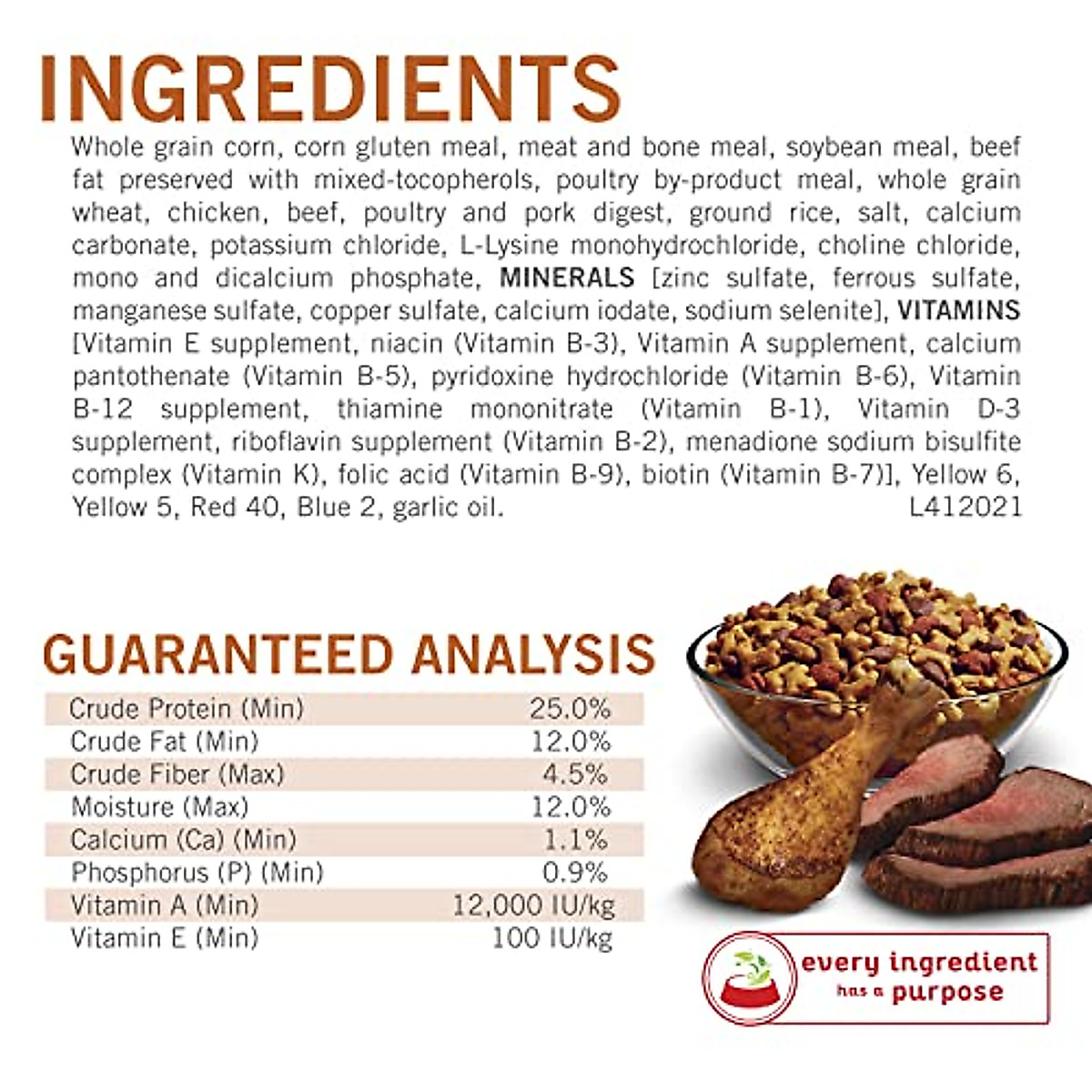 INGREDIENTS

Whole grain corn, corn gluten meal, meat and bone meal, soybean meal, beef fat preserved with mixed-tocopherols, poultry by-product meal, whole grain wheat, chicken, beef, poultry and pork digest, ground rice, salt, calcium carbonate, potassium chloride, L-Lysine monohydrochloride, choline chloride, mono and dicalcium phosphate, MINERALS [zinc sulfate, ferrous sulfate, manganese sulfate, copper sulfate, calcium iodate, sodium selenite], VITAMINS [Vitamin E supplement, niacin (Vitamin B-3), Vitamin A supplement, calcium pantothenate (Vitamin B-5), pyridoxine hydrochloride (Vitamin B-6), Vitamin B-12 supplement, thiamine mononitrate (Vitamin B-1), Vitamin D-3 supplement, riboflavin supplement (Vitamin B-2), menadione sodium bisulfite complex (Vitamin K), folic acid (Vitamin B-9), biotin (Vitamin B-7)], Yellow 6, Yellow 5, Red 40, Blue 2, garlic oil. L412021

GUARANTEED ANALYSIS

Crude Protein (Min) 25.0%
Crude Fat (Min) 12.0%
Crude Fiber (Max) 4.5%
Moisture (Max) 12.0%
Calcium (Ca) (Min) 1.1%
Phosphorus (P) (Min) 0.9%
Vitamin A (Min) 12,000 IU/kg
Vitamin E (Min) 100 IU/kg

every ingredient
has a purpose